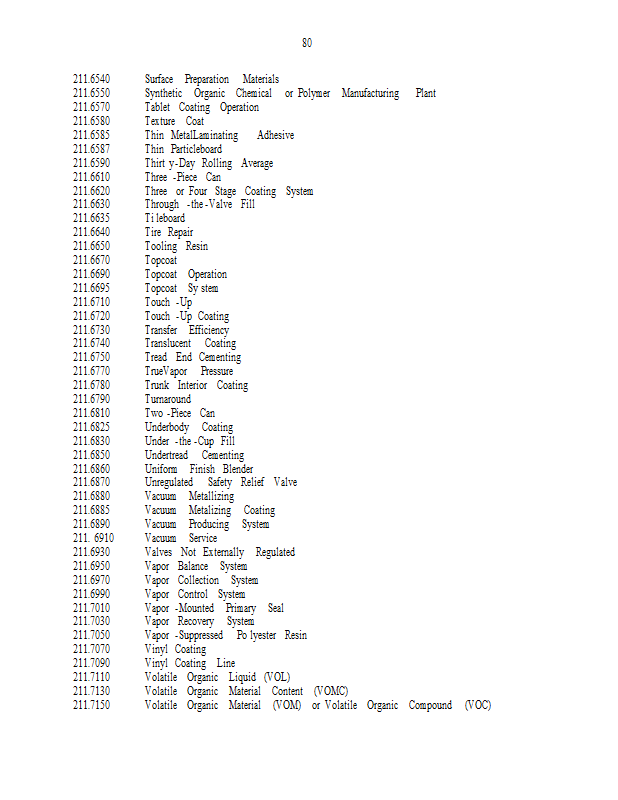 80

211.6540 Surface Preparation Materials
211.6550 Synthetic Organic Chemical or Polymer Manufacturing Plant
211.6570 Tablet Coating Operation
211.6580 Texture Coat
211.6585 Thin MetalLaminating Adhesive
211.6587 Thin Particleboard
211.6590 Thirt y-Day Rolling Average
211.6610 Three -Piece Can
211.6620 Three or Four Stage Coating System
211.6630 Through -the -Valve Fill
211.6635 Ti leboard
211.6640 Tire Repair
211.6650 Tooling Resin
211.6670 Topcoat
211.6690 Topcoat Operation
211.6695 Topcoat Sy stem
211.6710 Touch -Up
211.6720 Touch -Up Coating
211.6730 Transfer Efficiency
211.6740 Translucent Coating
211.6750 Tread End Cementing
211.6770 TrueVapor Pressure
211.6780 Trunk Interior Coating
211.6790 Turnaround
211.6810 Two -Piece Can
211.6825 Underbody Coating
211.6830 Under -the -Cup Fill
211.6850 Undertread Cementing
211.6860 Uniform Finish Blender
211.6870 Unregulated Safety Relief Valve
211.6880 Vacuum Metallizing
211.6885 Vacuum Metalizing Coating
211.6890 Vacuum Producing System
211. 6910 Vacuum Service
211.6930 Valves Not Externally Regulated
211.6950 Vapor Balance System
211.6970 Vapor Collection System
211.6990 Vapor Control System
211.7010 Vapor -Mounted Primary Seal
211.7030 Vapor Recovery System
211.7050 Vapor -Suppressed Po lyester Resin
211.7070 Vinyl Coating
211.7090 Vinyl Coating Line
211.7110 Volatile Organic Liquid (VOL)
211.7130 Volatile Organic Material Content (VOMC)
211.7150 Volatile Organic Material (VOM) or Volatile Organic Compound (VOC)